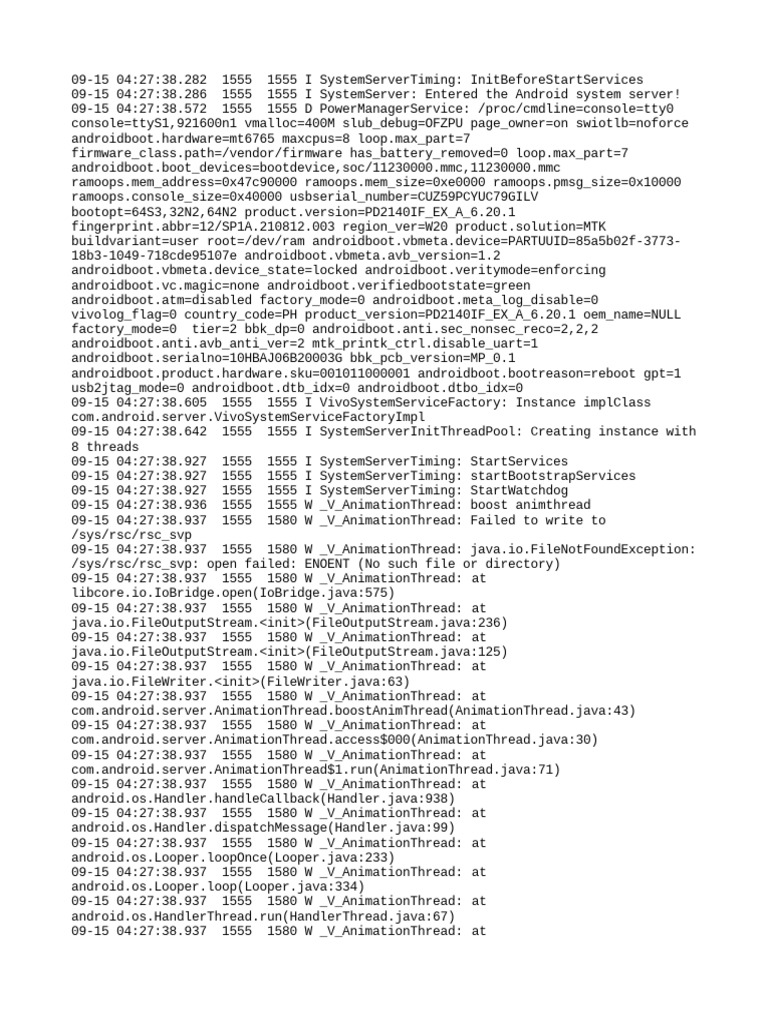 09-15 04:27:38.282 1555 1555 I SystemServerTiming: InitBeforeStartServices
09-15 04:27:38.286 1555 1555 I SystemServer: Entered the Android system server!
09-15 04:27:38.572 1555 1555 D PowerManagerService: /proc/cmdline=console=tty0 console=ttyS1,921600n1 vmalloc=400M slub_debug=OFZPU page_owner=on swiotlb=noforce androidboot.hardware=mt6765 maxcpus=8 loop.max_part=7 firmware_class.path=/vendor/firmware has_battery_removed=0 loop.max_part=7 androidboot.boot_devices=bootdevice,soc/11230000.mmc,11230000.mmc ramoops.mem_address=0x47c90000 ramoops.mem_size=0xe0000 ramoops.pmsg_size=0x10000 ramoops.console_size=0x40000 usbserial_number=CUZ59PCYUC79GILV bootopt=64S3,32N2,64N2 product.version=PD2140IF_EX_A_6.20.1 fingerprint.abbr=12/SP1A.210812.003 region_ver=W20 product.solution=MTK buildvariant=user root=/dev/ram androidboot.vbmeta.device=PARTUUID=85a5b02f-3773-18b3-1049-718cde95107e androidboot.vbmeta.avb_version=1.2 androidboot.vbmeta.device_state=locked androidboot.veritymode=enforcing androidboot.vc.magic=none androidboot.verifiedbootstate=green androidboot.atm=disabled factory_mode=0 androidboot.meta_log_disable=0 vivolog_flag=0 country_code=PH product_version=PD2140IF_EX_A_6.20.1 oem_name=NULL factory_mode=0 tier=2 bbk_dp=0 androidboot.anti.sec_nonsec_reco=2,2,2 androidboot.anti.avb_anti_ver=2 mtk_printk_ctrl.disable_uart=1 androidboot.serialno=10HBAJ06B20003G bbk_pcb_version=MP_0.1 androidboot.product.hardware.sku=001011000001 androidboot.bootreason=reboot gpt=1 usb2jtag_mode=0 androidboot.dtb_idx=0 androidboot.dtbo_idx=0
09-15 04:27:38.605 1555 1555 I VivoSystemServiceFactory: Instance implClass com.android.server.VivoSystemServiceFactoryImpl
09-15 04:27:38.642 1555 1555 I SystemServerInitThreadPool: Creating instance with 8 threads
09-15 04:27:38.927 1555 1555 I SystemServerTiming: StartServices
09-15 04:27:38.927 1555 1555 I SystemServerTiming: startBootstrapServices
09-15 04:27:38.927 1555 1555 I SystemServerTiming: StartWatchdog
09-15 04:27:38.936 1555 1555 W _V_AnimationThread: boost animthread
09-15 04:27:38.937 1555 1580 W _V_AnimationThread: Failed to write to /sys/rsc/rsc_svp
09-15 04:27:38.937 1555 1580 W _V_AnimationThread: java.io.FileNotFoundException: /sys/rsc/rsc_svp: open failed: ENOENT (No such file or directory)
09-15 04:27:38.937 1555 1580 W _V_AnimationThread: at libcore.io.IoBridge.open(IoBridge.java:575)
09-15 04:27:38.937 1555 1580 W _V_AnimationThread: at java.io.FileOutputStream.<init>(FileOutputStream.java:236)
09-15 04:27:38.937 1555 1580 W _V_AnimationThread: at java.io.FileOutputStream.<init>(FileOutputStream.java:125)
09-15 04:27:38.937 1555 1580 W _V_AnimationThread: at java.io.FileWriter.<init>(FileWriter.java:63)
09-15 04:27:38.937 1555 1580 W _V_AnimationThread: at com.android.server.AnimationThread.boostAnimThread(AnimationThread.java:43)
09-15 04:27:38.937 1555 1580 W _V_AnimationThread: at com.android.server.AnimationThread.access$000(AnimationThread.java:30)
09-15 04:27:38.937 1555 1580 W _V_AnimationThread: at com.android.server.AnimationThread$1.run(AnimationThread.java:71)
09-15 04:27:38.937 1555 1580 W _V_AnimationThread: at android.os.Handler.handleCallback(Handler.java:938)
09-15 04:27:38.937 1555 1580 W _V_AnimationThread: at android.os.Handler.dispatchMessage(Handler.java:99)
09-15 04:27:38.937 1555 1580 W _V_AnimationThread: at android.os.Looper.loopOnce(Looper.java:233)
09-15 04:27:38.937 1555 1580 W _V_AnimationThread: at android.os.Looper.loop(Looper.java:334)
09-15 04:27:38.937 1555 1580 W _V_AnimationThread: at android.os.HandlerThread.run(HandlerThread.java:67)
09-15 04:27:38.937 1555 1580 W _V_AnimationThread: at